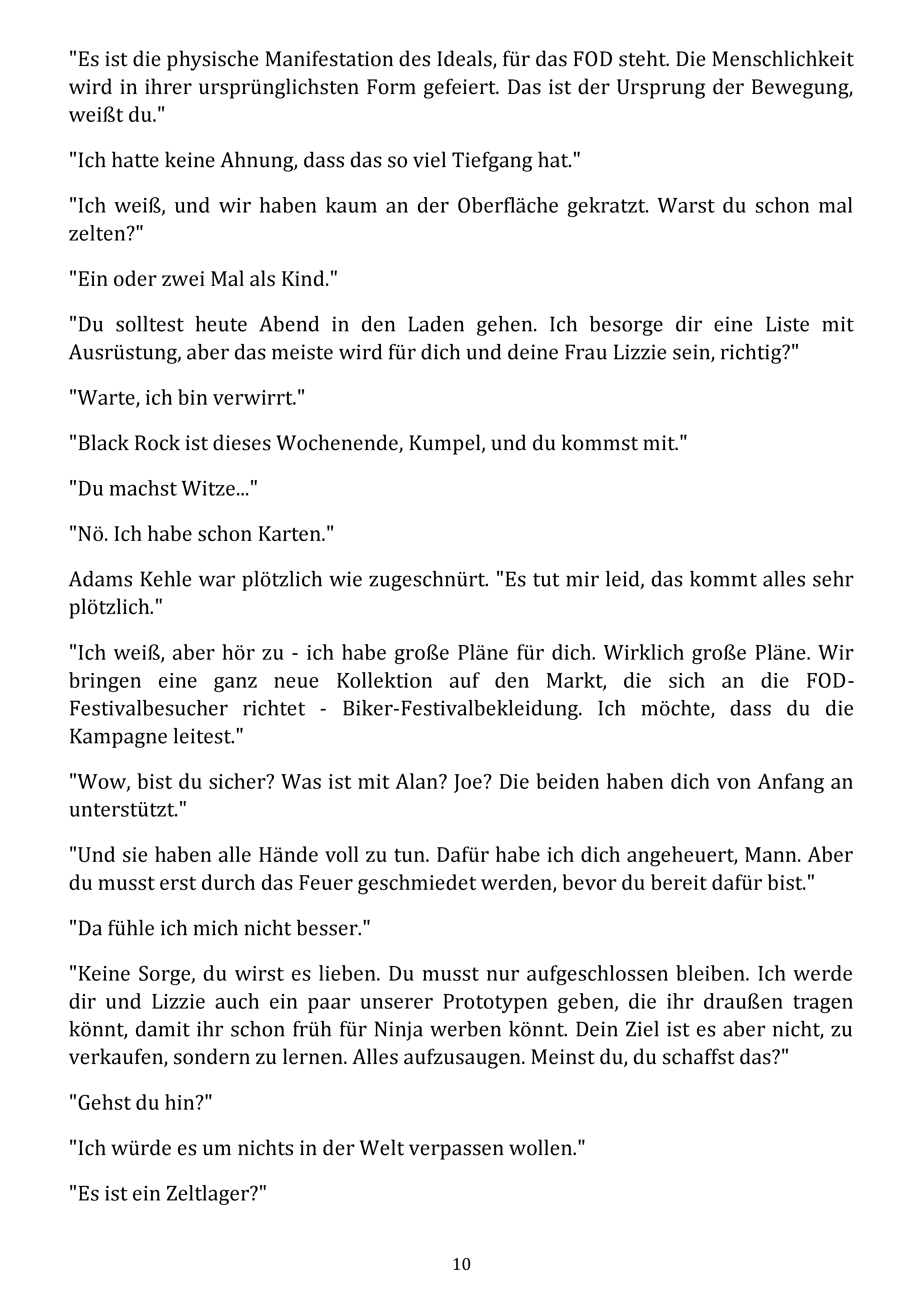 "Es ist die physische Manifestation des Ideals, für das FOD steht. Die Menschlichkeit wird in ihrer ursprünglichsten Form gefeiert. Das ist der Ursprung der Bewegung, weißt du."

"Ich hatte keine Ahnung, dass das so viel Tiefgang hat."

"Ich weiß, und wir haben kaum an der Oberfläche gekratzt. Warst du schon mal zelten?"

"Ein oder zwei Mal als Kind."

"Du solltest heute Abend in den Laden gehen. Ich besorge dir eine Liste mit Ausrüstung, aber das meiste wird für dich und deine Frau Lizzie sein, richtig?"

"Warte, ich bin verwirrt."

"Black Rock ist dieses Wochenende, Kumpel, und du kommst mit."

"Du machst Witze..."

"Nö. Ich habe schon Karten."

Adams Kehle war plötzlich wie zugeschnürt. "Es tut mir leid, das kommt alles sehr plötzlich."

"Ich weiß, aber hör zu - ich habe große Pläne für dich. Wirklich große Pläne. Wir bringen eine ganz neue Kollektion auf den Markt, die sich an die FOD-Festivalbesucher richtet - Biker-Festivalbekleidung. Ich möchte, dass du die Kampagne leitest."

"Wow, bist du sicher? Was ist mit Alan? Joe? Die beiden haben dich von Anfang an unterstützt."

"Und sie haben alle Hände voll zu tun. Dafür habe ich dich angeheuert, Mann. Aber du musst erst durch das Feuer geschmiedet werden, bevor du bereit dafür bist."

"Da fühle ich mich nicht besser."

"Keine Sorge, du wirst es lieben. Du musst nur aufgeschlossen bleiben. Ich werde dir und Lizzie auch ein paar unserer Prototypen geben, die ihr draußen tragen könnt, damit ihr schon früh für Ninja werben könnt. Dein Ziel ist es aber nicht, zu verkaufen, sondern zu lernen. Alles aufzusaugen. Meinst du, du schaffst das?"

"Gehst du hin?"

"Ich würde es um nichts in der Welt verpassen wollen."

"Es ist ein Zeltlager?"

10